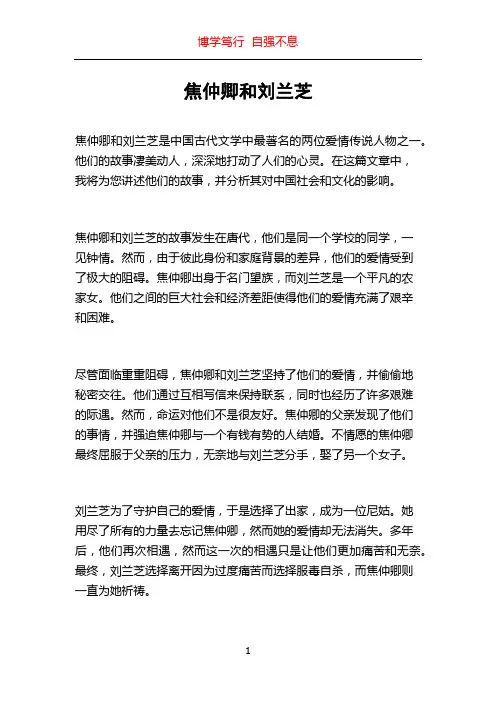 博学笃行 自强不息

焦仲卿和刘兰芝

焦仲卿和刘兰芝是中国古代文学中最著名的两位爱情传说人物之一。他们的故事凄美动人，深深地打动了人们的心灵。在这篇文章中，我将为您讲述他们的故事，并分析其对中国社会和文化的影响。

焦仲卿和刘兰芝的故事发生在唐代，他们是同一个学校的同学，一见钟情。然而，由于彼此身份和家庭背景的差异，他们的爱情受到了极大的阻碍。焦仲卿出身于名门望族，而刘兰芝是一个平凡的农家女。他们之间的巨大社会和经济差距使得他们的爱情充满了艰辛和困难。

尽管面临重重阻碍，焦仲卿和刘兰芝坚持了他们的爱情，并偷偷地秘密交往。他们通过互相写信来保持联系，同时也经历了许多艰难的际遇。然而，命运对他们不是很友好。焦仲卿的父亲发现了他们的事情，并强迫焦仲卿与一个有钱有势的人结婚。不情愿的焦仲卿最终屈服于父亲的压力，无奈地与刘兰芝分手，娶了另一个女子。

刘兰芝为了守护自己的爱情，于是选择了出家，成为一位尼姑。她用尽了所有的力量去忘记焦仲卿，然而她的爱情却无法消失。多年后，他们再次相遇，然而这一次的相遇只是让他们更加痛苦和无奈。最终，刘兰芝选择离开因为过度痛苦而选择服毒自杀，而焦仲卿则一直为她祈祷。

1